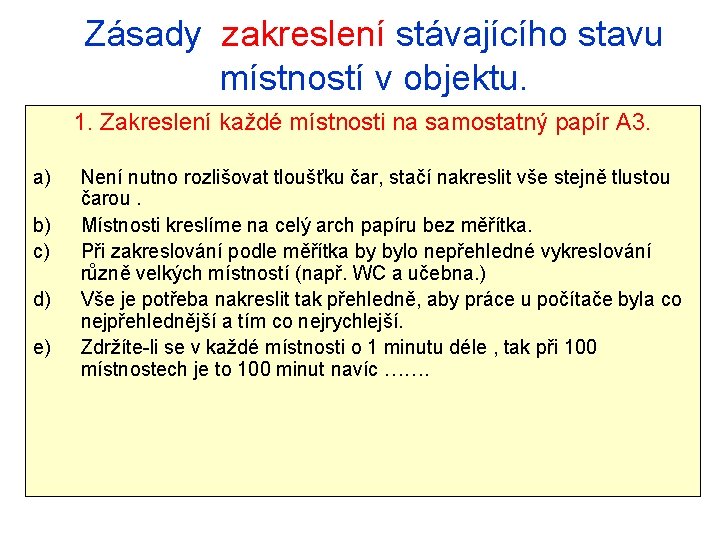 Zásady zakreslení stávajícího stavu místností v objektu.

1. Zakreslení každé místnosti na samostatný papír A3.

a) Není nutno rozlišovat tloušťku čar, stačí nakreslit vše stejně tlustou čarou .

b) Místnosti kreslíme na celý arch papíru bez měřítka.

c) Při zakreslování podle měřítka by bylo nepřehledné vykreslování různě velkých místností (např. WC a učebna.)

d) Vše je potřeba nakreslit tak přehledně, aby práce u počítače byla co nejpřehlednější a tím co nejrychlejší.

e) Zdržíte-li se v každé místnosti o 1 minutu déle , tak při 100 místnostech je to 100 minut navíc …….